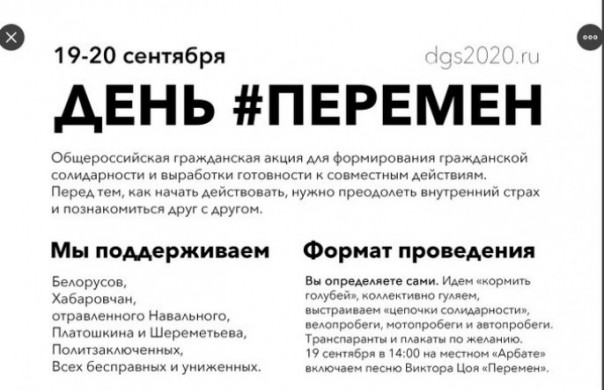 19-20 сентября

dgs2020.ru

ДЕНЬ #ПЕРЕМЕН

Общероссийская гражданская акция для формирования гражданской солидарности и выработки готовности к совместным действиям. Перед тем, как начать действовать, нужно преодолеть внутренний страх и познакомиться друг с другом.

Мы поддерживаем

Белорусов,
Хабаровчан,
отравленного Навального,
Платошкина и Шереметьева,
Политзаключенных,
Всех бесправных и униженных.

Формат проведения

Вы определяете сами. Идем «кормить голубей», коллективно гуляем, выстраиваем «цепочки солидарности», велопробеги, мотопробеги и автопробеги. Транспаранты и плакаты по желанию. 19 сентября в 14:00 на местном «Арбате» включаем песню Виктора Цоя «Перемен».